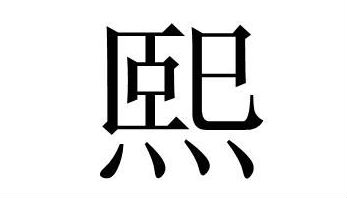 熙